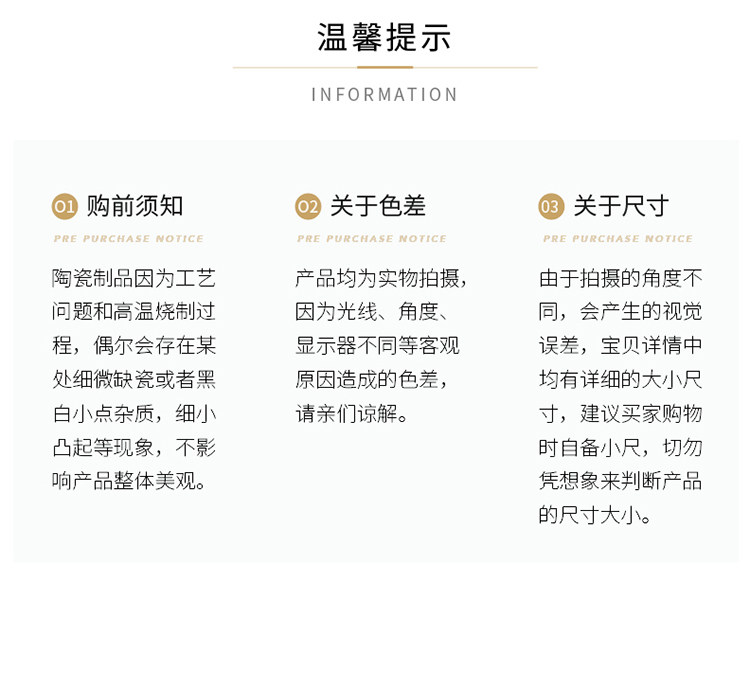 温馨提示

INFORMATION

01 购前须知

PRE PURCHASE NOTICE

陶瓷制品因为工艺问题和高温烧制过程，偶尔会存在某处细微缺瓷或者黑白小点杂质，细小凸起等现象，不影响产品整体美观。

02 关于色差

PRE PURCHASE NOTICE

产品均为实物拍摄，因为光线、角度、显示器不同等客观原因造成的色差，请亲们谅解。

03 关于尺寸

PRE PURCHASE NOTICE

由于拍摄的角度不同，会产生的视觉误差，宝贝详情中均有详细的大小尺寸，建议买家购物时自备小尺，切勿凭想象来判断产品的尺寸大小。